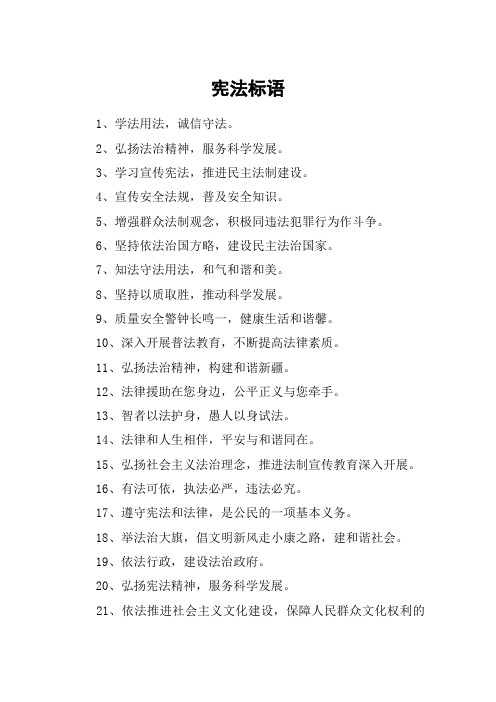 宪法标语

1、学法用法，诚信守法。

2、弘扬法治精神，服务科学发展。

3、学习宣传宪法，推进民主法制建设。

4、宣传安全法规，普及安全知识。

5、增强群众法制观念，积极同违法犯罪行为作斗争。

6、坚持依法治国方略，建设民主法治国家。

7、知法守法用法，和气和谐和美。

8、坚持以质取胜，推动科学发展。

9、质量安全警钟长鸣一，健康生活和谐馨。

10、深入开展普法教育，不断提高法律素质。

11、弘扬法治精神，构建和谐新疆。

12、法律援助在您身边，公平正义与您牵手。

13、智者以法护身，愚人以身试法。

14、法律和人生相伴，平安与和谐同在。

15、弘扬社会主义法治理念，推进法制宣传教育深入开展。

16、有法可依，执法必严，违法必究。

17、遵守宪法和法律，是公民的一项基本义务。

18、举法治大旗，倡文明新风走小康之路，建和谐社会。

19、依法行政，建设法治政府。

20、弘扬宪法精神，服务科学发展。

21、依法推进社会主义文化建设，保障人民群众文化权利的